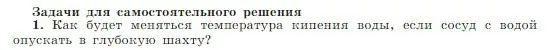 Задачи для самостоятельного решения

1. Как будет меняться температура кипения воды, если сосуд с водой опускать в глубокую шахту?